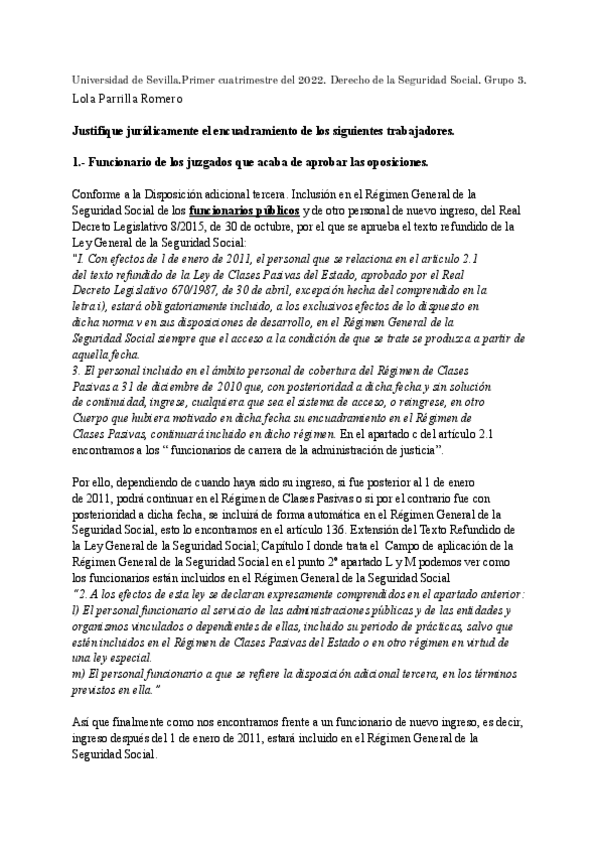 Universidad de Sevilla.Primer cuatrimestre del 2022. Derecho de la Seguridad Social. Grupo 3.
Lola Parrilla Romero

Justifique jurídicamente el encuadramiento de los siguientes trabajadores.

1.- Funcionario de los juzgados que acaba de aprobar las oposiciones.

Conforme a la Disposición adicional tercera. Inclusión en el Régimen General de la Seguridad Social de los funcionarios públicos y de otro personal de nuevo ingreso, del Real Decreto Legislativo 8/2015, de 30 de octubre, por el que se aprueba el texto refundido de la Ley General de la Seguridad Social:
"1. Con efectos de 1 de enero de 2011, el personal que se relaciona en el artículo 2.1 del texto refundido de la Ley de Clases Pasivas del Estado, aprobado por el Real Decreto Legislativo 670/1987, de 30 de abril, excepción hecha del comprendido en la letra i), estará obligatoriamente incluido, a los exclusivos efectos de lo dispuesto en dicha norma y en sus disposiciones de desarrollo, en el Régimen General de la Seguridad Social siempre que el acceso a la condición de que se trate se produzca a partir de aquella fecha.
3. El personal incluido en el ámbito personal de cobertura del Régimen de Clases Pasivas a 31 de diciembre de 2010 que, con posterioridad a dicha fecha y sin solución de continuidad, ingrese, cualquiera que sea el sistema de acceso, o reingrese, en otro Cuerpo que hubiera motivado en dicha fecha su encuadramiento en el Régimen de Clases Pasivas, continuará incluido en dicho régimen. En el apartado c del artículo 2.1 encontramos a los " funcionarios de carrera de la administración de justicia".

Por ello, dependiendo de cuando haya sido su ingreso, si fue posterior al 1 de enero de 2011, podrá continuar en el Régimen de Clases Pasivas o si por el contrario fue con posterioridad a dicha fecha, se incluirá de forma automática en el Régimen General de la Seguridad Social, esto lo encontramos en el artículo 136. Extensión del Texto Refundido de la Ley General de la Seguridad Social; Capítulo I donde trata el Campo de aplicación de la Régimen General de la Seguridad Social en el punto 2º apartado L y M podemos ver como los funcionarios están incluidos en el Régimen General de la Seguridad Social
"2. A los efectos de esta ley se declaran expresamente comprendidos en el apartado anterior:
l) El personal funcionario al servicio de las administraciones públicas y de las entidades y organismos vinculados o dependientes de ellas, incluido su periodo de prácticas, salvo que estén incluidos en el Régimen de Clases Pasivas del Estado o en otro régimen en virtud de una ley especial.
m) El personal funcionario a que se refiere la disposición adicional tercera, en los términos previstos en ella."

Así que finalmente como nos encontramos frente a un funcionario de nuevo ingreso, es decir, ingreso después del 1 de enero de 2011, estará incluido en el Régimen General de la Seguridad Social.